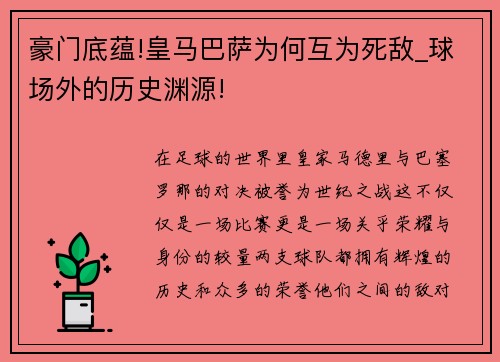 豪门底蕴!皇马巴萨为何互为死敌_球场外的历史渊源!

在足球的世界里皇家马德里与巴塞罗那的对决被誉为世纪之战这不仅仅是一场比赛更是一场关乎荣耀与身份的较量两支球队都拥有辉煌的历史和众多的荣誉他们之间的敌对